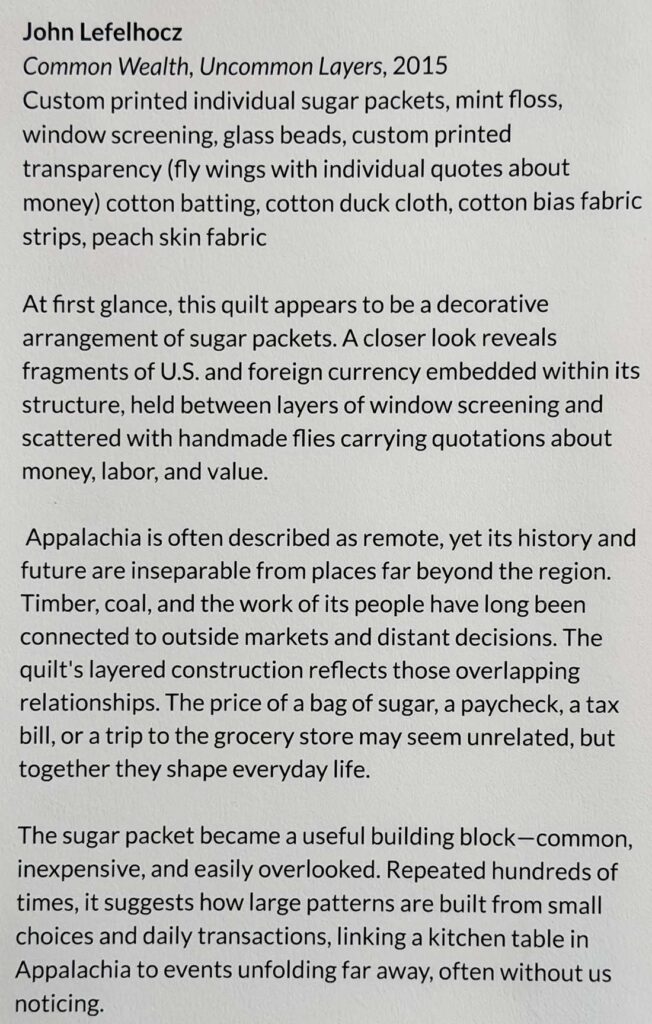 John Lefelhocz
Common Wealth, Uncommon Layers, 2015
Custom printed individual sugar packets, mint floss, window screening, glass beads, custom printed transparency (fly wings with individual quotes about money) cotton batting, cotton duck cloth, cotton bias fabric strips, peach skin fabric

At first glance, this quilt appears to be a decorative arrangement of sugar packets. A closer look reveals fragments of U.S. and foreign currency embedded within its structure, held between layers of window screening and scattered with handmade flies carrying quotations about money, labor, and value.

Appalachia is often described as remote, yet its history and future are inseparable from places far beyond the region. Timber, coal, and the work of its people have long been connected to outside markets and distant decisions. The quilt's layered construction reflects those overlapping relationships. The price of a bag of sugar, a paycheck, a tax bill, or a trip to the grocery store may seem unrelated, but together they shape everyday life.

The sugar packet became a useful building block—common, inexpensive, and easily overlooked. Repeated hundreds of times, it suggests how large patterns are built from small choices and daily transactions, linking a kitchen table in Appalachia to events unfolding far away, often without us noticing.